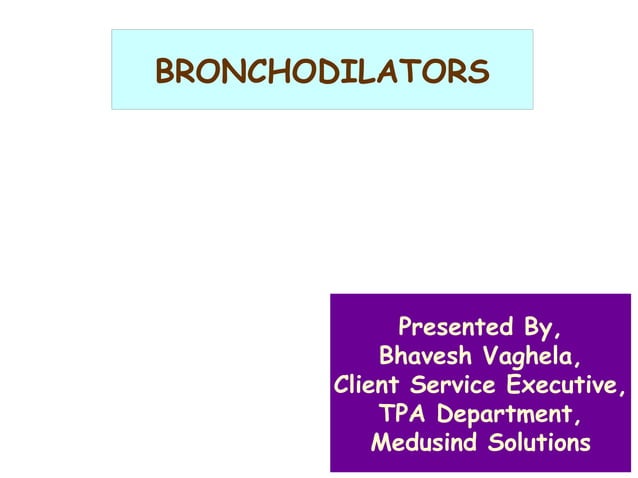 BRONCHODILATORS

Presented By,
Bhavesh Vaghela,
Client Service Executive,
TPA Department,
Medusind Solutions